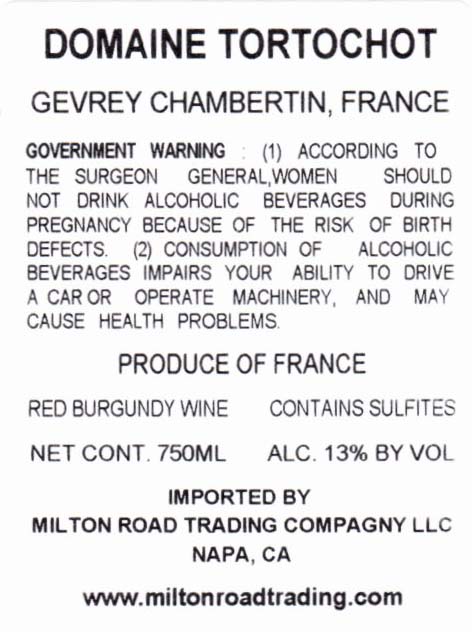 DOMAINE TORTOCHOT

GEVREY CHAMBERTIN, FRANCE

GOVERNMENT WARNING : (1) ACCORDING TO THE SURGEON GENERAL,WOMEN SHOULD NOT DRINK ALCOHOLIC BEVERAGES DURING PREGNANCY BECAUSE OF THE RISK OF BIRTH DEFECTS. (2) CONSUMPTION OF ALCOHOLIC BEVERAGES IMPAIRS YOUR ABILITY TO DRIVE A CAR OR OPERATE MACHINERY, AND MAY CAUSE HEALTH PROBLEMS.

PRODUCE OF FRANCE

RED BURGUNDY WINE CONTAINS SULFITES

NET CONT. 750ML ALC. 13% BY VOL

IMPORTED BY
MILTON ROAD TRADING COMPAGNY LLC
NAPA, CA

www.miltonroadtrading.com